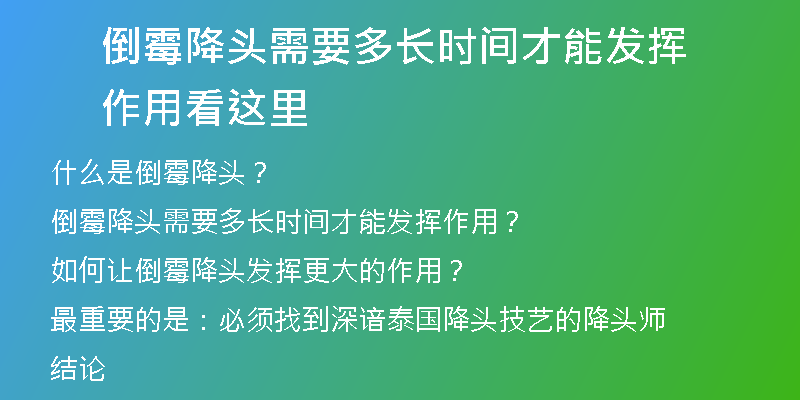 倒霉降头需要多长时间才能发挥作用看这里

什么是倒霉降头？

倒霉降头需要多长时间才能发挥作用？

如何让倒霉降头发挥更大的作用？

最重要的是：必须找到深谙泰国降头技艺的降头师

结论